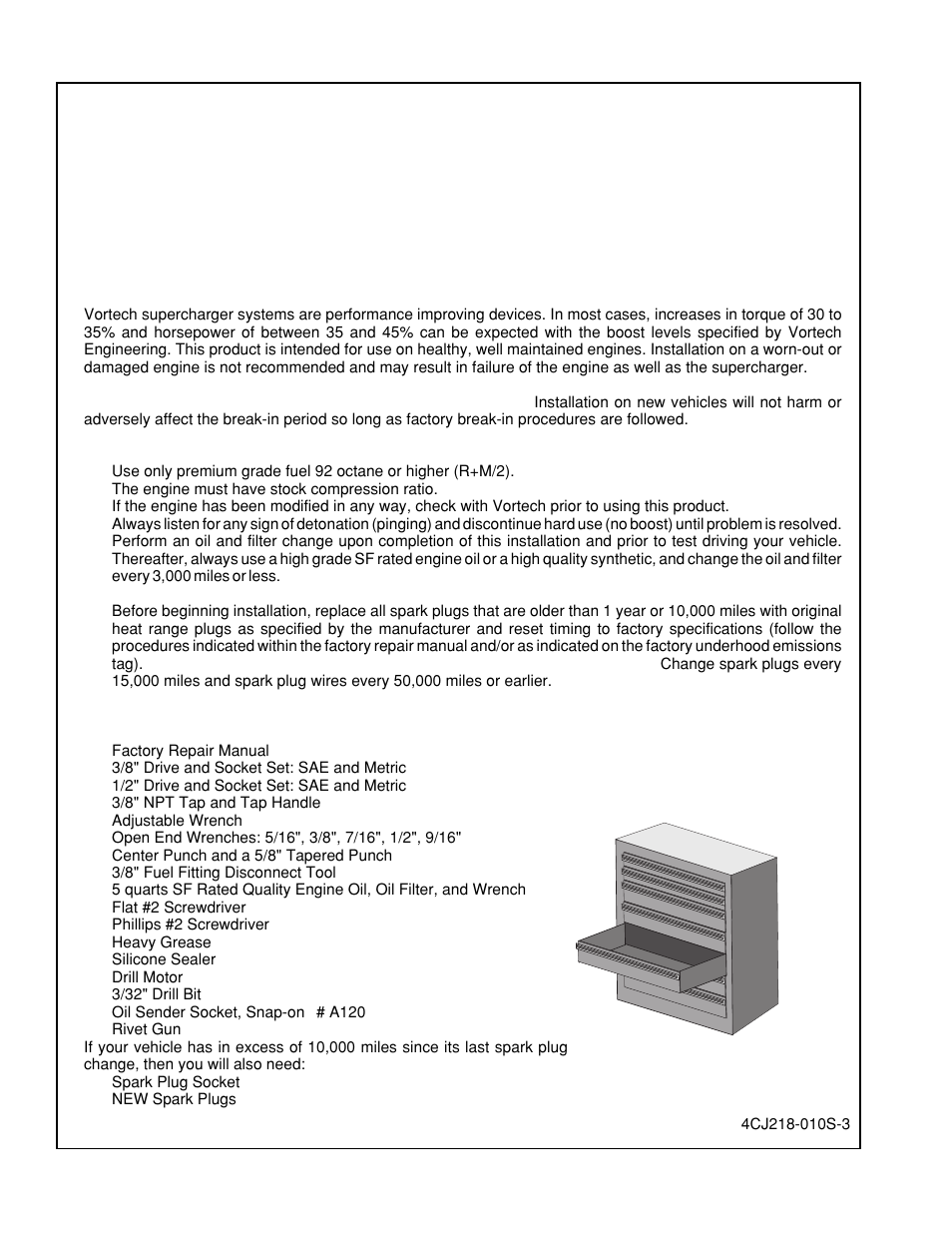 Vortech supercharger systems are performance improving devices. In most cases, increases in torque of 30 to 35% and horsepower of between 35 and 45% can be expected with the boost levels specified by Vortech Engineering. This product is intended for use on healthy, well maintained engines. Installation on a worn-out or damaged engine is not recommended and may result in failure of the engine as well as the supercharger.

Installation on new vehicles will not harm or adversely affect the break-in period so long as factory break-in procedures are followed.

Use only premium grade fuel 92 octane or higher (R+M/2).
The engine must have stock compression ratio.
If the engine has been modified in any way, check with Vortech prior to using this product.
Always listen for any sign of detonation (pinging) and discontinue hard use (no boost) until problem is resolved.
Perform an oil and filter change upon completion of this installation and prior to test driving your vehicle. Thereafter, always use a high grade SF rated engine oil or a high quality synthetic, and change the oil and filter every 3,000 miles or less.

Before beginning installation, replace all spark plugs that are older than 1 year or 10,000 miles with original heat range plugs as specified by the manufacturer and reset timing to factory specifications (follow the procedures indicated within the factory repair manual and/or as indicated on the factory underhood emissions tag). Change spark plugs every 15,000 miles and spark plug wires every 50,000 miles or earlier.

Factory Repair Manual
3/8" Drive and Socket Set: SAE and Metric
1/2" Drive and Socket Set: SAE and Metric
3/8" NPT Tap and Tap Handle
Adjustable Wrench
Open End Wrenches: 5/16", 3/8", 7/16", 1/2", 9/16"
Center Punch and a 5/8" Tapered Punch
3/8" Fuel Fitting Disconnect Tool
5 quarts SF Rated Quality Engine Oil, Oil Filter, and Wrench
Flat #2 Screwdriver
Phillips #2 Screwdriver
Heavy Grease
Silicone Sealer
Drill Motor
3/32" Drill Bit
Oil Sender Socket, Snap-on # A120
Rivet Gun
If your vehicle has in excess of 10,000 miles since its last spark plug change, then you will also need:
Spark Plug Socket
NEW Spark Plugs

4CJ218-010S-3